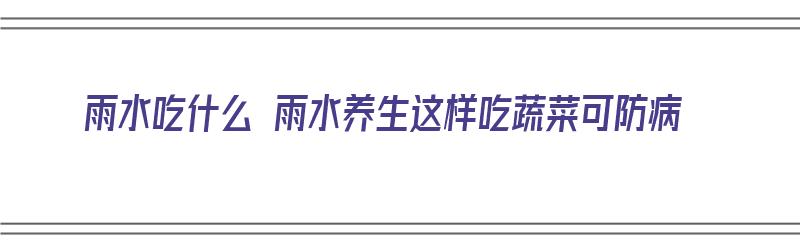 雨水吃什么 雨水养生这样吃蔬菜可防病